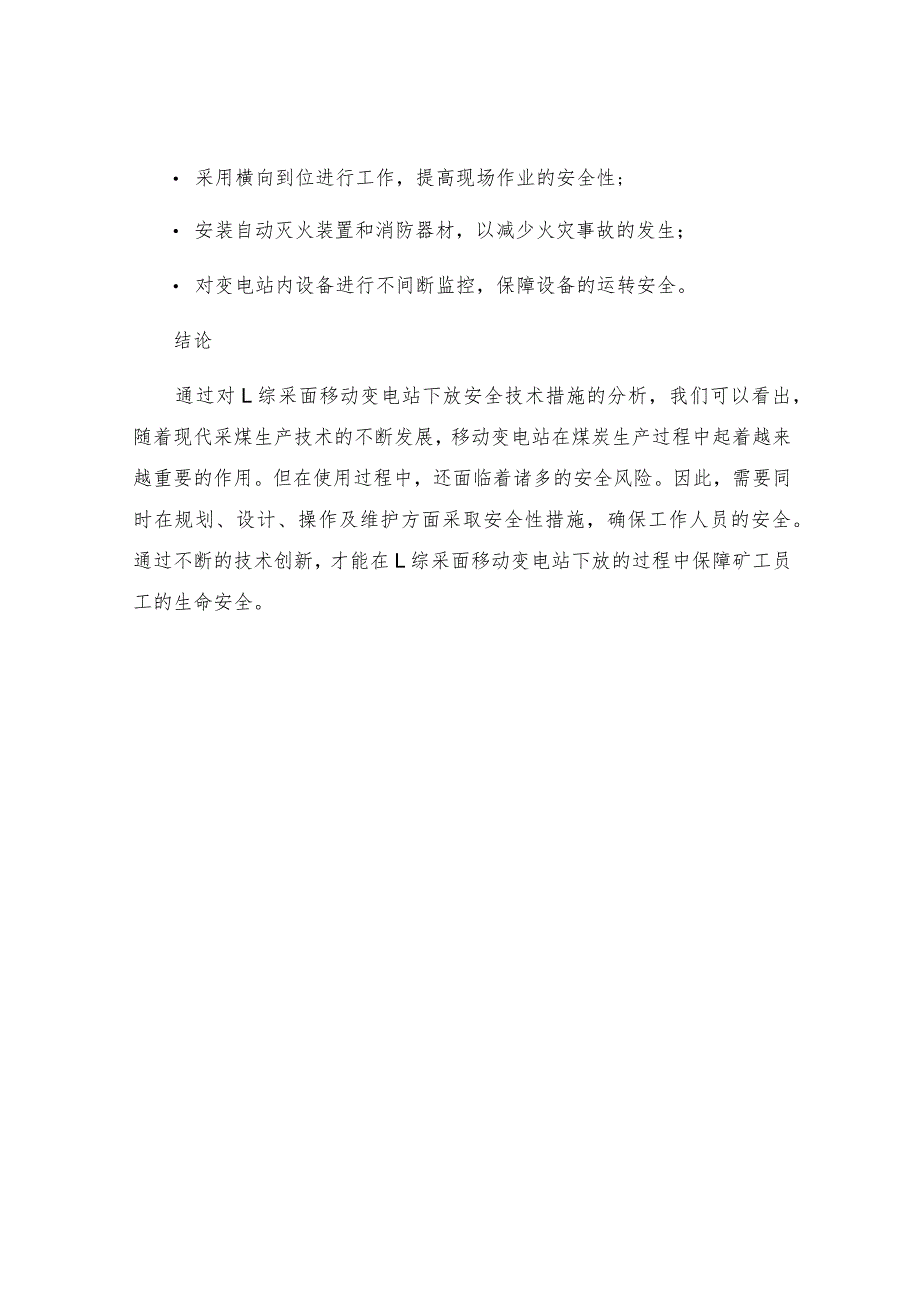 • 采用横向到位进行工作，提高现场作业的安全性；

• 安装自动灭火装置和消防器材，以减少火灾事故的发生；

• 对变电站内设备进行不间断监控，保障设备的运转安全。

结论

通过对L综采面移动变电站下放安全技术措施的分析，我们可以看出，随着现代采煤生产技术的不断发展，移动变电站在煤炭生产过程中起着越来越重要的作用。但在使用过程中，还面临着诸多的安全风险。因此，需要同时在规划、设计、操作及维护方面采取安全性措施，确保工作人员的安全。通过不断的技术创新，才能在L综采面移动变电站下放的过程中保障矿工员工的生命安全。